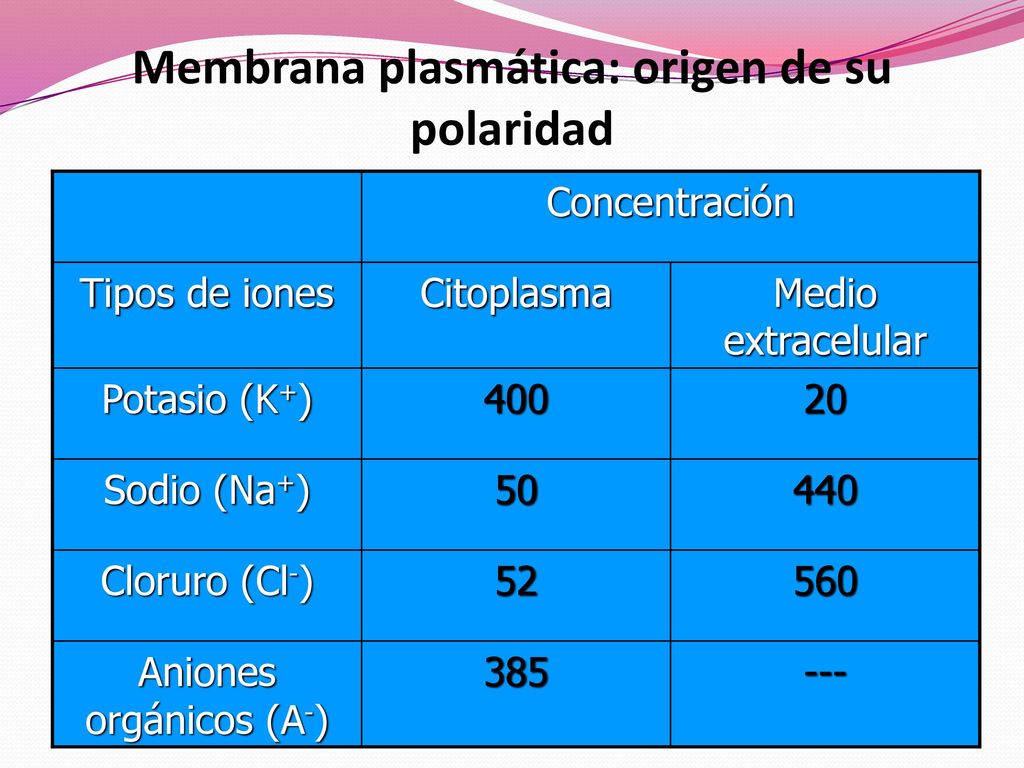 Membrana plasmática: origen de su polaridad

| | Concentración | |
|---|---|---|
| Tipos de iones | Citoplasma | Medio extracelular |
| Potasio ($K^+$) | 400 | 20 |
| Sodio ($Na^+$) | 50 | 440 |
| Cloruro ($Cl^-$) | 52 | 560 |
| Aniones orgánicos ($A^-$) | 385 | --- |